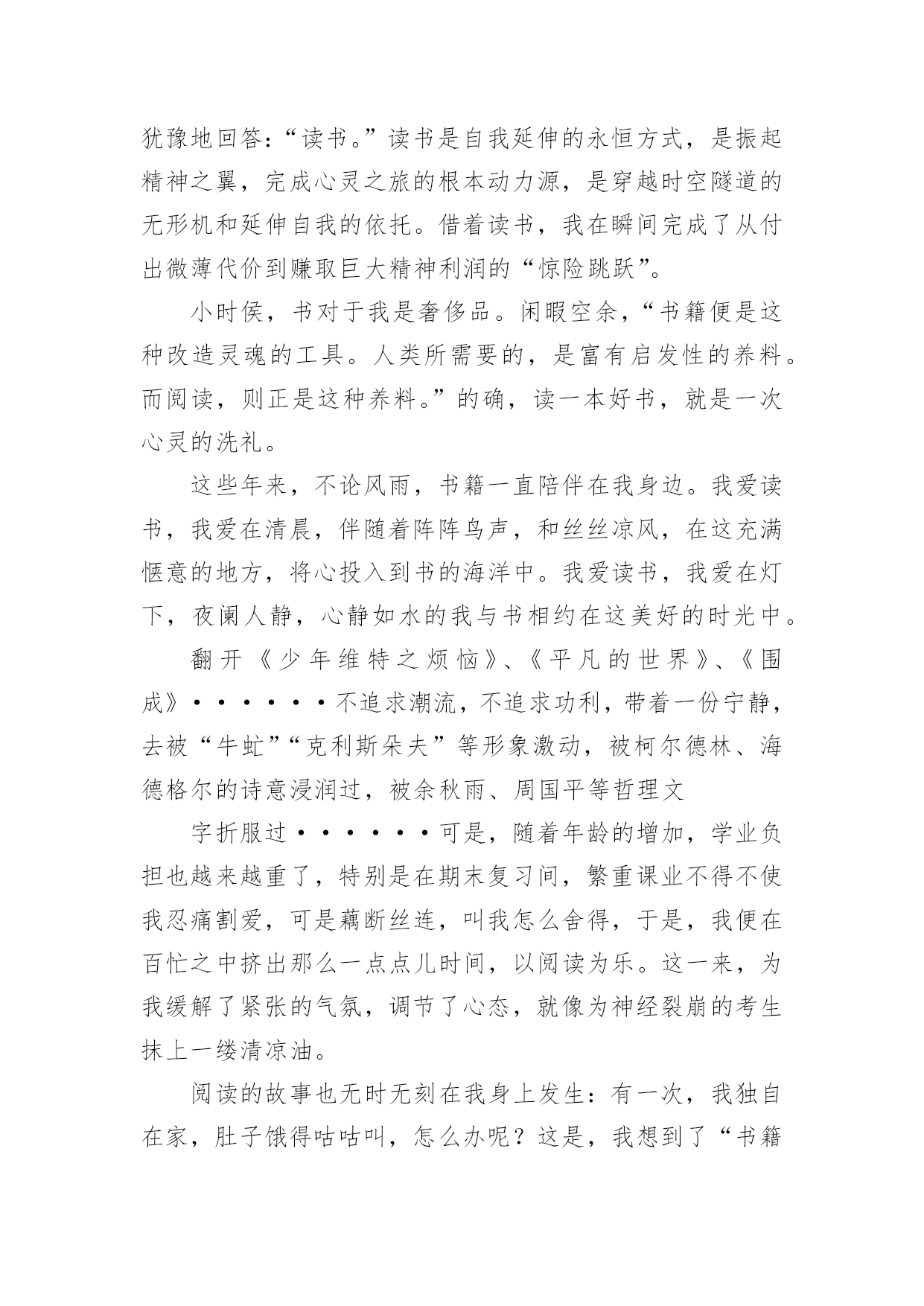 犹豫地回答：“读书。”读书是自我延伸的永恒方式，是振起精神之翼，完成心灵之旅的根本动力源，是穿越时空隧道的无形机和延伸自我的依托。借着读书，我在瞬间完成了从付出微薄代价到赚取巨大精神利润的“惊险跳跃”。

小时侯，书对于我是奢侈品。闲暇空余，“书籍便是这种改造灵魂的工具。人类所需要的，是富有启发性的养料。而阅读，则正是这种养料。”的确，读一本好书，就是一次心灵的洗礼。

这些年来，不论风雨，书籍一直陪伴在我身边。我爱读书，我爱在清晨，伴随着阵阵鸟声，和丝丝凉风，在这充满惬意的地方，将心投入到书的海洋中。我爱读书，我爱在灯下，夜阑人静，心静如水的我与书相约在这美好的时光中。

翻开《少年维特之烦恼》、《平凡的世界》、《围成》······不追求潮流，不追求功利，带着一份宁静，去被“牛虻”“克利斯朵夫”等形象激动，被柯尔德林、海德格尔的诗意浸润过，被余秋雨、周国平等哲理文

字折服过······可是，随着年龄的增加，学业负担也越来越重了，特别是在期末复习间，繁重课业不得不使我忍痛割爱，可是藕断丝连，叫我怎么舍得，于是，我便在百忙之中挤出那么一点点儿时间，以阅读为乐。这一来，为我缓解了紧张的气氛，调节了心态，就像为神经裂崩的考生抹上一缕清凉油。

阅读的故事也无时无刻在我身上发生：有一次，我独自在家，肚子饿得咕咕叫，怎么办呢？这是，我想到了“书籍